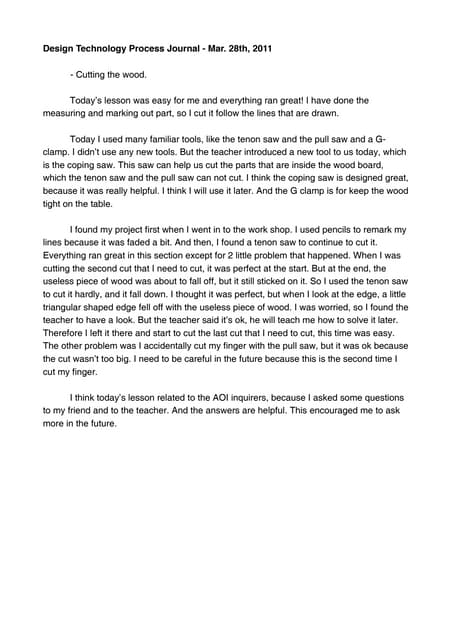 Design Technology Process Journal - Mar. 28th, 2011

- Cutting the wood.

Today's lesson was easy for me and everything ran great! I have done the measuring and marking out part, so I cut it follow the lines that are drawn.

Today I used many familiar tools, like the tenon saw and the pull saw and a G-clamp. I didn't use any new tools. But the teacher introduced a new tool to us today, which is the coping saw. This saw can help us cut the parts that are inside the wood board, which the tenon saw and the pull saw can not cut. I think the coping saw is designed great, because it was really helpful. I think I will use it later. And the G clamp is for keep the wood tight on the table.

I found my project first when I went in to the work shop. I used pencils to remark my lines because it was faded a bit. And then, I found a tenon saw to continue to cut it. Everything ran great in this section except for 2 little problem that happened. When I was cutting the second cut that I need to cut, it was perfect at the start. But at the end, the useless piece of wood was about to fall off, but it still sticked on it. So I used the tenon saw to cut it hardly, and it fall down. I thought it was perfect, but when I look at the edge, a little triangular shaped edge fell off with the useless piece of wood. I was worried, so I found the teacher to have a look. But the teacher said it's ok, he will teach me how to solve it later. Therefore I left it there and start to cut the last cut that I need to cut, this time was easy. The other problem was I accidentally cut my finger with the pull saw, but it was ok because the cut wasn't too big. I need to be careful in the future because this is the second time I cut my finger.

I think today's lesson related to the AOI inquirers, because I asked some questions to my friend and to the teacher. And the answers are helpful. This encouraged me to ask more in the future.